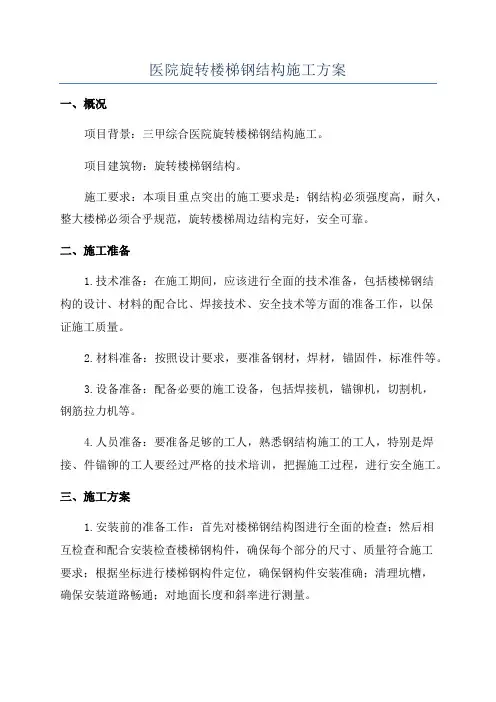 医院旋转楼梯钢结构施工方案

一、概况

项目背景：三甲综合医院旋转楼梯钢结构施工。

项目建筑物：旋转楼梯钢结构。

施工要求：本项目重点突出的施工要求是：钢结构必须强度高，耐久，整大楼梯必须合乎规范，旋转楼梯周边结构完好，安全可靠。

二、施工准备

1.技术准备：在施工期间，应该进行全面的技术准备，包括楼梯钢结构的设计、材料的配合比、焊接技术、安全技术等方面的准备工作，以保证施工质量。

2.材料准备：按照设计要求，要准备钢材，焊材，锚固件，标准件等。

3.设备准备：配备必要的施工设备，包括焊接机，锚铆机，切割机，钢筋拉力机等。

4.人员准备：要准备足够的工人，熟悉钢结构施工的工人，特别是焊接、件锚铆的工人要经过严格的技术培训，把握施工过程，进行安全施工。

三、施工方案

1.安装前的准备工作：首先对楼梯钢结构图进行全面的检查；然后相互检查和配合安装检查楼梯钢构件，确保每个部分的尺寸、质量符合施工要求；根据坐标进行楼梯钢构件定位，确保钢构件安装准确；清理坑槽，确保安装道路畅通；对地面长度和斜率进行测量。